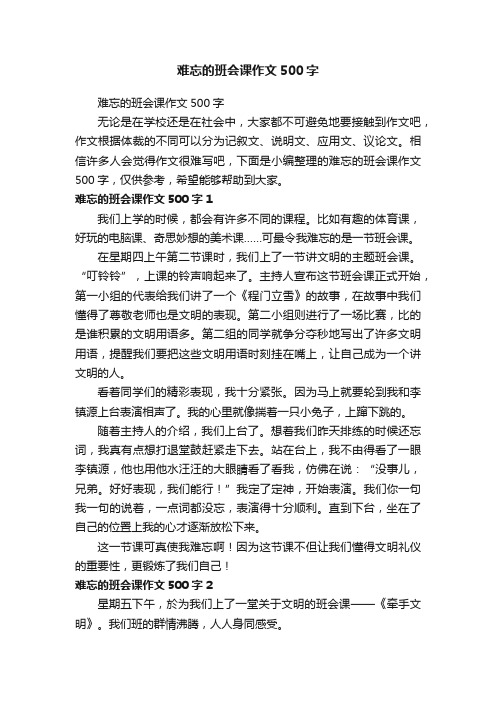 难忘的班会课作文500字

难忘的班会课作文500字

无论是在学校还是在社会中，大家都不可避免地要接触到作文吧，作文根据体裁的不同可以分为记叙文、说明文、应用文、议论文。相信许多人会觉得作文很难写吧，下面是小编整理的难忘的班会课作文500字，仅供参考，希望能够帮助到大家。

难忘的班会课作文500字1

我们上学的时候，都会有许多不同的课程。比如有趣的体育课，好玩的电脑课、奇思妙想的美术课……可最令我难忘的是一节班会课。

在星期四上午第二节课时，我们上了一节讲文明的主题班会课。“叮铃铃”，上课的铃声响起来了。主持人宣布这节班会课正式开始，第一小组的代表给我们讲了一个《程门立雪》的故事，在故事中我们懂得了尊敬老师也是文明的表现。第二小组则进行了一场比赛，比的是谁积累的文明用语多。第二组的同学就争分夺秒地写出了许多文明用语，提醒我们要把这些文明用语时刻挂在嘴上，让自己成为一个讲文明的人。

看着同学们的精彩表现，我十分紧张。因为马上就要轮到我和李镇源上台表演相声了。我的心里就像揣着一只小兔子，上蹿下跳的。

随着主持人的介绍，我们上台了。想着我们昨天排练的时候还忘词，我真有点想打退堂鼓赶紧走下去。站在台上，我不由得看了一眼李镇源，他也用他水汪汪的大眼睛看了看我，仿佛在说：“没事儿，兄弟。好好表现，我们能行！”我定了定神，开始表演。我们你一句我一句的说着，一点词都没忘，表演得十分顺利。直到下台，坐在了自己的位置上我的心才逐渐放松下来。

这一节课可真使我难忘啊！因为这节课不但让我们懂得文明礼仪的重要性，更锻炼了我们自己！

难忘的班会课作文500字2

星期五下午，於为我们上了一堂关于文明的班会课——《牵手文明》。我们班的群情沸腾，人人身同感受。